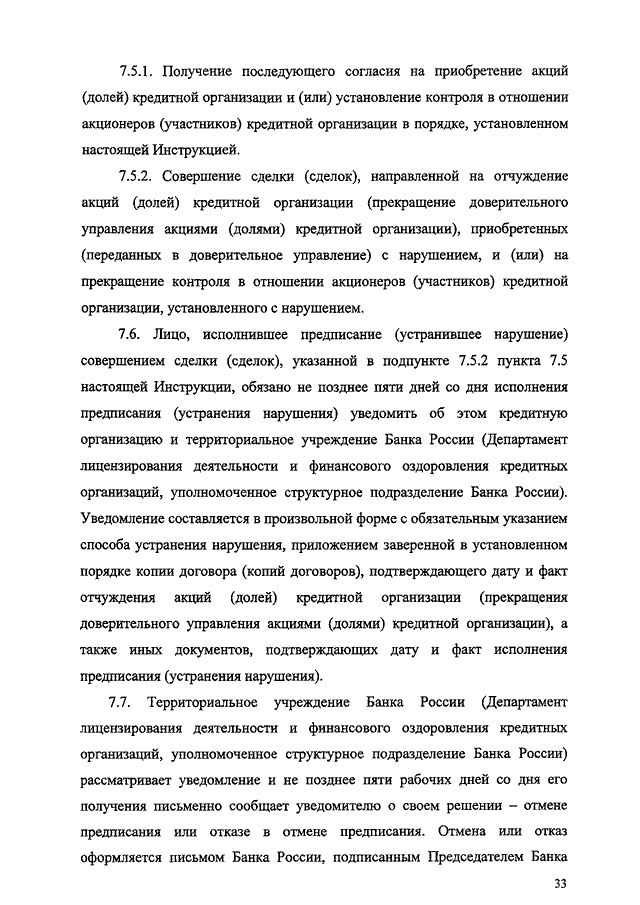 7.5.1. Получение последующего согласия на приобретение акций (долей) кредитной организации и (или) установление контроля в отношении акционеров (участников) кредитной организации в порядке, установленном настоящей Инструкцией.

7.5.2. Совершение сделки (сделок), направленной на отчуждение акций (долей) кредитной организации (прекращение доверительного управления акциями (долями) кредитной организации), приобретенных (переданных в доверительное управление) с нарушением, и (или) на прекращение контроля в отношении акционеров (участников) кредитной организации, установленного с нарушением.

7.6. Лицо, исполнившее предписание (устранившее нарушение) совершением сделки (сделок), указанной в подпункте 7.5.2 пункта 7.5 настоящей Инструкции, обязано не позднее пяти дней со дня исполнения предписания (устранения нарушения) уведомить об этом кредитную организацию и территориальное учреждение Банка России (Департамент лицензирования деятельности и финансового оздоровления кредитных организаций, уполномоченное структурное подразделение Банка России). Уведомление составляется в произвольной форме с обязательным указанием способа устранения нарушения, приложением заверенной в установленном порядке копии договора (копий договоров), подтверждающего дату и факт отчуждения акций (долей) кредитной организации (прекращения доверительного управления акциями (долями) кредитной организации), а также иных документов, подтверждающих дату и факт исполнения предписания (устранения нарушения).

7.7. Территориальное учреждение Банка России (Департамент лицензирования деятельности и финансового оздоровления кредитных организаций, уполномоченное структурное подразделение Банка России) рассматривает уведомление и не позднее пяти рабочих дней со дня его получения письменно сообщает уведомителю о своем решении – отмене предписания или отказе в отмене предписания. Отмена или отказ оформляется письмом Банка России, подписанным Председателем Банка

33